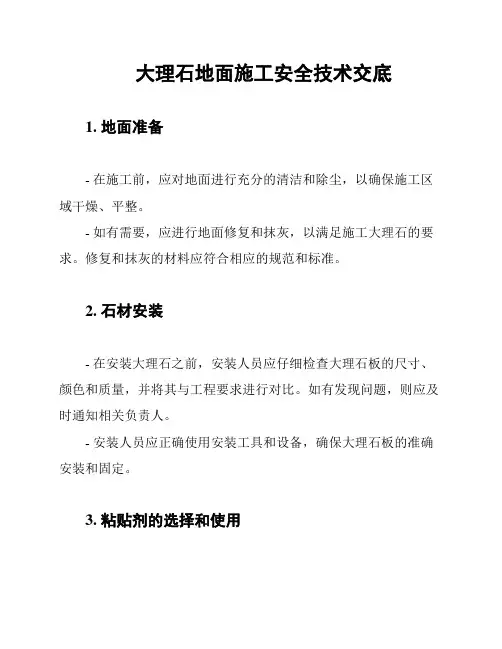 大理石地面施工安全技术交底

1. 地面准备

- 在施工前，应对地面进行充分的清洁和除尘，以确保施工区域干燥、平整。

- 如有需要，应进行地面修复和抹灰，以满足施工大理石的要求。修复和抹灰的材料应符合相应的规范和标准。

2. 石材安装

- 在安装大理石之前，安装人员应仔细检查大理石板的尺寸、颜色和质量，并将其与工程要求进行对比。如有发现问题，则应及时通知相关负责人。

- 安装人员应正确使用安装工具和设备，确保大理石板的准确安装和固定。

3. 粘贴剂的选择和使用